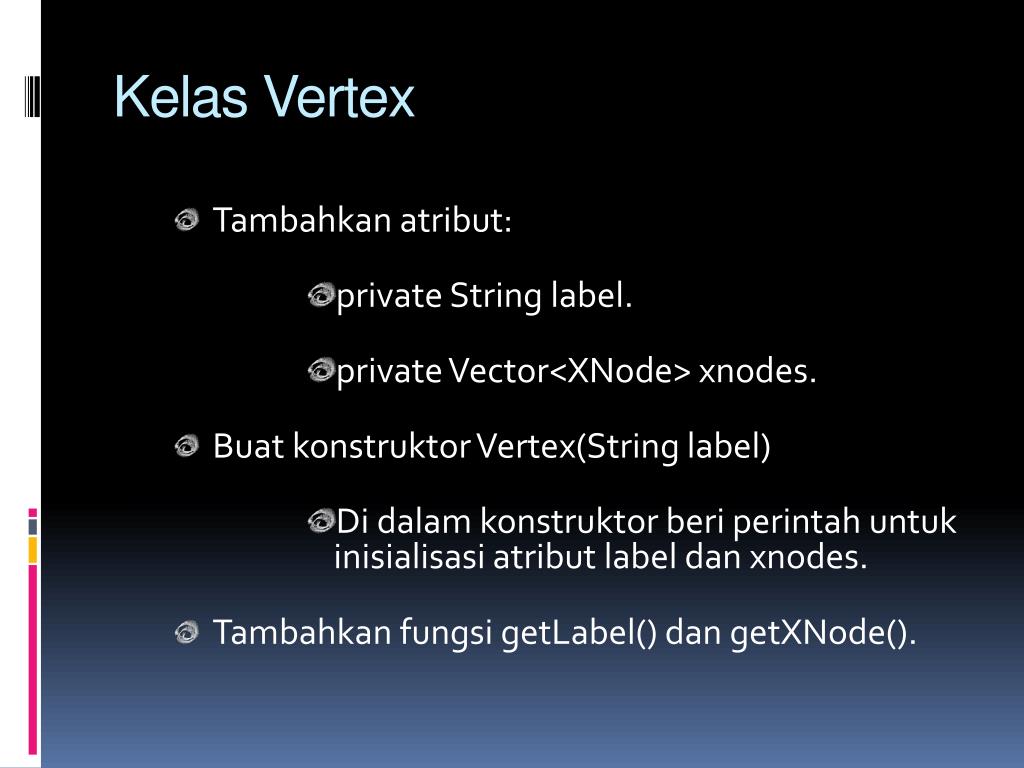 Kelas Vertex

Tambahkan atribut:

private String label.

private Vector<XNode> xnodes.

Buat konstruktor Vertex(String label)

Di dalam konstruktor beri perintah untuk inisialisasi atribut label dan xnodes.

Tambahkan fungsi getLabel() dan getXNode().